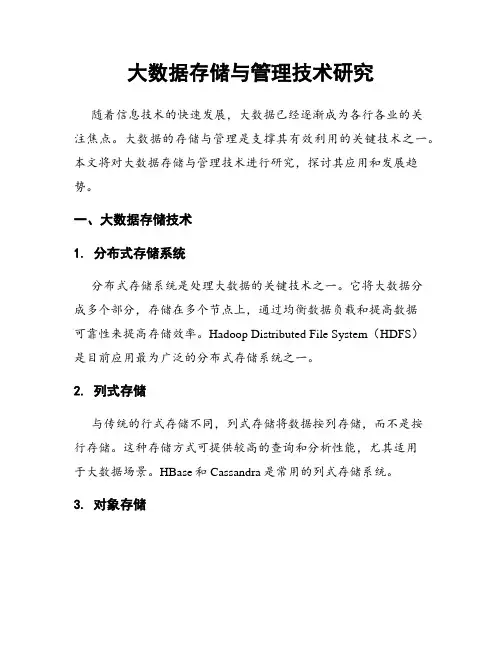 大数据存储与管理技术研究

随着信息技术的快速发展，大数据已经逐渐成为各行各业的关注焦点。大数据的存储与管理是支撑其有效利用的关键技术之一。本文将对大数据存储与管理技术进行研究，探讨其应用和发展趋势。

一、大数据存储技术

1. 分布式存储系统

分布式存储系统是处理大数据的关键技术之一。它将大数据分成多个部分，存储在多个节点上，通过均衡数据负载和提高数据可靠性来提高存储效率。Hadoop Distributed File System（HDFS）是目前应用最为广泛的分布式存储系统之一。

2. 列式存储

与传统的行式存储不同，列式存储将数据按列存储，而不是按行存储。这种存储方式可提供较高的查询和分析性能，尤其适用于大数据场景。HBase 和 Cassandra 是常用的列式存储系统。

3. 对象存储